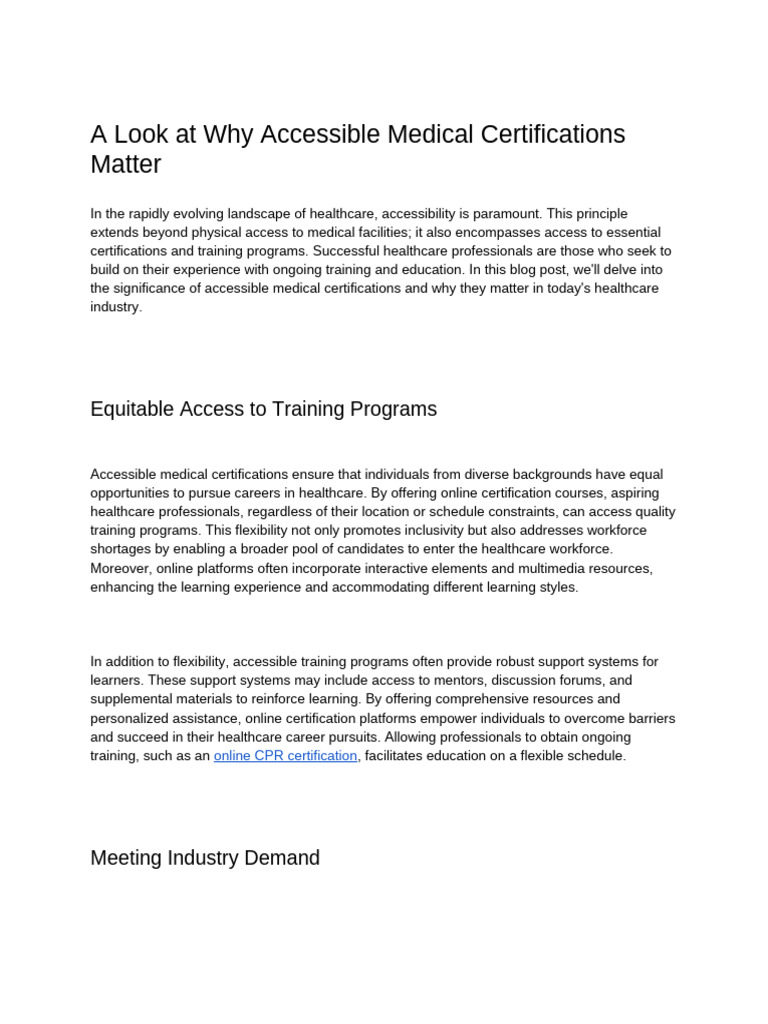 A Look at Why Accessible Medical Certifications Matter

In the rapidly evolving landscape of healthcare, accessibility is paramount. This principle extends beyond physical access to medical facilities; it also encompasses access to essential certifications and training programs. Successful healthcare professionals are those who seek to build on their experience with ongoing training and education. In this blog post, we'll delve into the significance of accessible medical certifications and why they matter in today's healthcare industry.

Equitable Access to Training Programs

Accessible medical certifications ensure that individuals from diverse backgrounds have equal opportunities to pursue careers in healthcare. By offering online certification courses, aspiring healthcare professionals, regardless of their location or schedule constraints, can access quality training programs. This flexibility not only promotes inclusivity but also addresses workforce shortages by enabling a broader pool of candidates to enter the healthcare workforce. Moreover, online platforms often incorporate interactive elements and multimedia resources, enhancing the learning experience and accommodating different learning styles.

In addition to flexibility, accessible training programs often provide robust support systems for learners. These support systems may include access to mentors, discussion forums, and supplemental materials to reinforce learning. By offering comprehensive resources and personalized assistance, online certification platforms empower individuals to overcome barriers and succeed in their healthcare career pursuits. Allowing professionals to obtain ongoing training, such as an online CPR certification, facilitates education on a flexible schedule.

Meeting Industry Demand